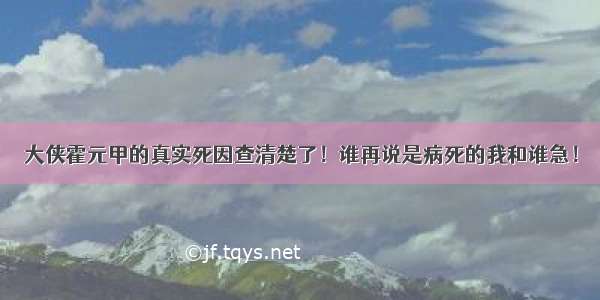 大侠霍元甲的真实死因查清楚了！谁再说是病死的我和谁急！

©jf.tqys.net